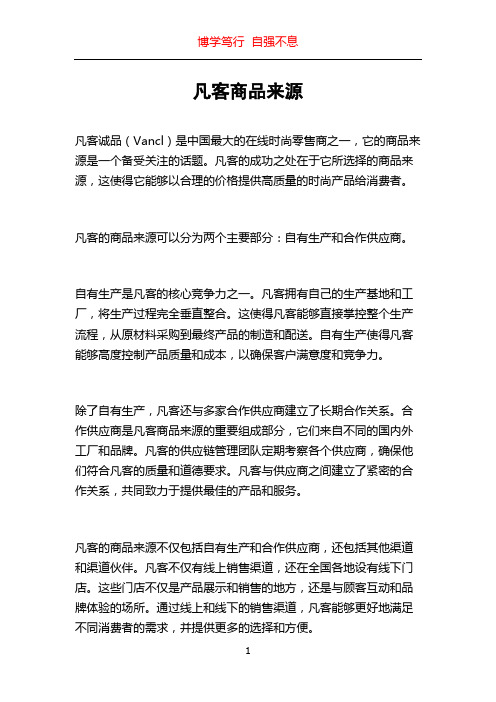 博学笃行 自强不息

凡客商品来源

凡客诚品（Vancl）是中国最大的在线时尚零售商之一，它的商品来源是一个备受关注的话题。凡客的成功之处在于它所选择的商品来源，这使得它能够以合理的价格提供高质量的时尚产品给消费者。

凡客的商品来源可以分为两个主要部分：自有生产和合作供应商。

自有生产是凡客的核心竞争力之一。凡客拥有自己的生产基地和工厂，将生产过程完全垂直整合。这使得凡客能够直接掌控整个生产流程，从原材料采购到最终产品的制造和配送。自有生产使得凡客能够高度控制产品质量和成本，以确保客户满意度和竞争力。

除了自有生产，凡客还与多家合作供应商建立了长期合作关系。合作供应商是凡客商品来源的重要组成部分，它们来自不同的国内外工厂和品牌。凡客的供应链管理团队定期考察各个供应商，确保他们符合凡客的质量和道德要求。凡客与供应商之间建立了紧密的合作关系，共同致力于提供最佳的产品和服务。

凡客的商品来源不仅包括自有生产和合作供应商，还包括其他渠道和渠道伙伴。凡客不仅有线上销售渠道，还在全国各地设有线下门店。这些门店不仅是产品展示和销售的地方，还是与顾客互动和品牌体验的场所。通过线上和线下的销售渠道，凡客能够更好地满足不同消费者的需求，并提供更多的选择和方便。

1